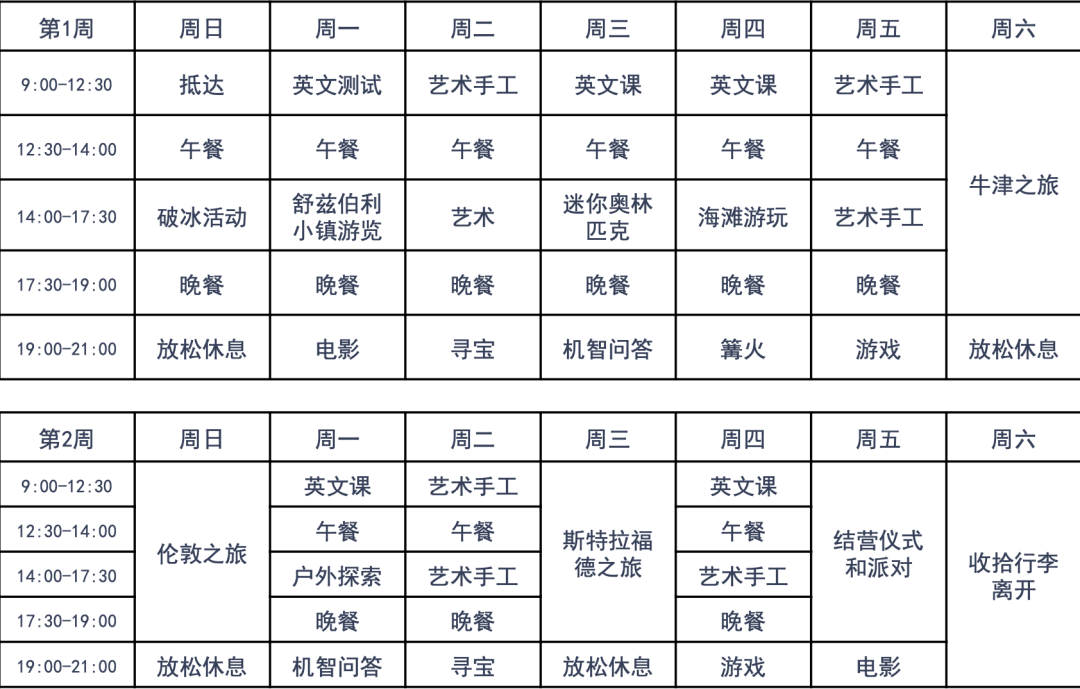 | 第1周 | 周日 | 周一 | 周二 | 周三 | 周四 | 周五 | 周六 |
|---|---|---|---|---|---|---|---|
| 9:00-12:30 | 抵达 | 英文测试 | 艺术手工 | 英文课 | 英文课 | 艺术手工 | 牛津之旅 |
| 12:30-14:00 | 午餐 | 午餐 | 午餐 | 午餐 | 午餐 | 午餐 | 牛津之旅 |
| 14:00-17:30 | 破冰活动 | 舒兹伯利小镇游览 | 艺术 | 迷你奥林匹克 | 海滩游玩 | 艺术手工 | 牛津之旅 |
| 17:30-19:00 | 晚餐 | 晚餐 | 晚餐 | 晚餐 | 晚餐 | 晚餐 | 牛津之旅 |
| 19:00-21:00 | 放松休息 | 电影 | 寻宝 | 机智问答 | 篝火 | 游戏 | 放松休息 |

| 第2周 | 周日 | 周一 | 周二 | 周三 | 周四 | 周五 | 周六 |
|---|---|---|---|---|---|---|---|
| 9:00-12:30 | 伦敦之旅 | 英文课 | 艺术手工 | 斯特拉福德之旅 | 英文课 | 结营仪式和派对 | 收拾行李离开 |
| 12:30-14:00 | 伦敦之旅 | 午餐 | 午餐 | 斯特拉福德之旅 | 午餐 | 结营仪式和派对 | 收拾行李离开 |
| 14:00-17:30 | 伦敦之旅 | 户外探索 | 艺术手工 | 斯特拉福德之旅 | 艺术手工 | 结营仪式和派对 | 收拾行李离开 |
| 17:30-19:00 | 伦敦之旅 | 晚餐 | 晚餐 | 斯特拉福德之旅 | 晚餐 | 结营仪式和派对 | 收拾行李离开 |
| 19:00-21:00 | 放松休息 | 机智问答 | 寻宝 | 放松休息 | 游戏 | 电影 | 收拾行李离开 |